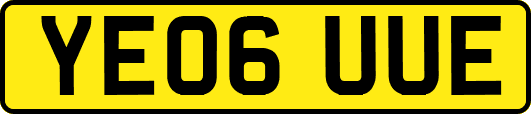 YE06 UUE